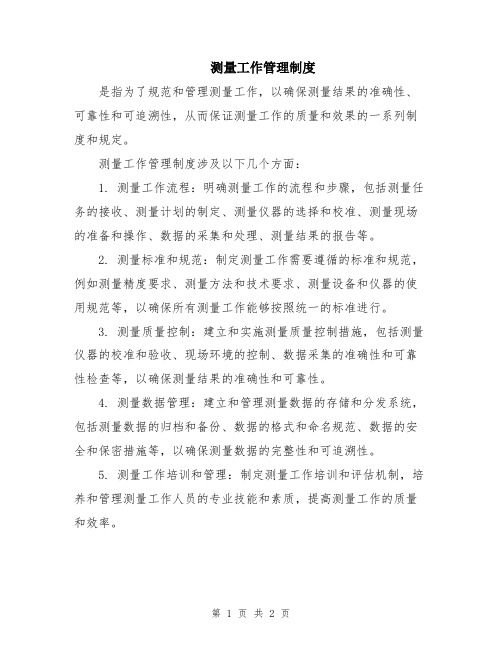 测量工作管理制度

是指为了规范和管理测量工作，以确保测量结果的准确性、可靠性和可追溯性，从而保证测量工作的质量和效果的一系列制度和规定。

测量工作管理制度涉及以下几个方面：

1. 测量工作流程：明确测量工作的流程和步骤，包括测量任务的接收、测量计划的制定、测量仪器的选择和校准、测量现场的准备和操作、数据的采集和处理、测量结果的报告等。

2. 测量标准和规范：制定测量工作需要遵循的标准和规范，例如测量精度要求、测量方法和技术要求、测量设备和仪器的使用规范等，以确保所有测量工作能够按照统一的标准进行。

3. 测量质量控制：建立和实施测量质量控制措施，包括测量仪器的校准和验收、现场环境的控制、数据采集的准确性和可靠性检查等，以确保测量结果的准确性和可靠性。

4. 测量数据管理：建立和管理测量数据的存储和分发系统，包括测量数据的归档和备份、数据的格式和命名规范、数据的安全和保密措施等，以确保测量数据的完整性和可追溯性。

5. 测量工作培训和管理：制定测量工作培训和评估机制，培养和管理测量工作人员的专业技能和素质，提高测量工作的质量和效率。

第 1 页 共 2 页